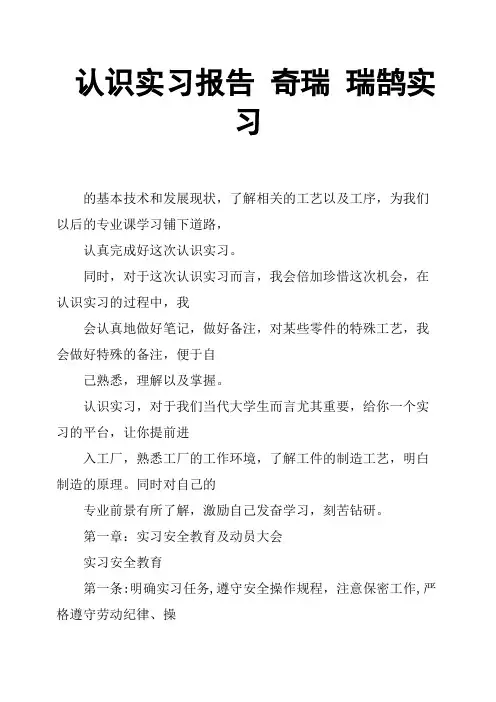 认识实习报告 奇瑞 瑞鹄实习

的基本技术和发展现状，了解相关的工艺以及工序，为我们以后的专业课学习铺下道路，

认真完成好这次认识实习。

同时，对于这次认识实习而言，我会倍加珍惜这次机会，在认识实习的过程中，我

会认真地做好笔记，做好备注，对某些零件的特殊工艺，我会做好特殊的备注，便于自

己熟悉，理解以及掌握。

认识实习，对于我们当代大学生而言尤其重要，给你一个实习的平台，让你提前进

入工厂，熟悉工厂的工作环境，了解工件的制造工艺，明白制造的原理。同时对自己的

专业前景有所了解，激励自己发奋学习，刻苦钻研。

第一章：实习安全教育及动员大会

实习安全教育

第一条：明确实习任务，遵守安全操作规程，注意保密工作，严格遵守劳动纪律、操